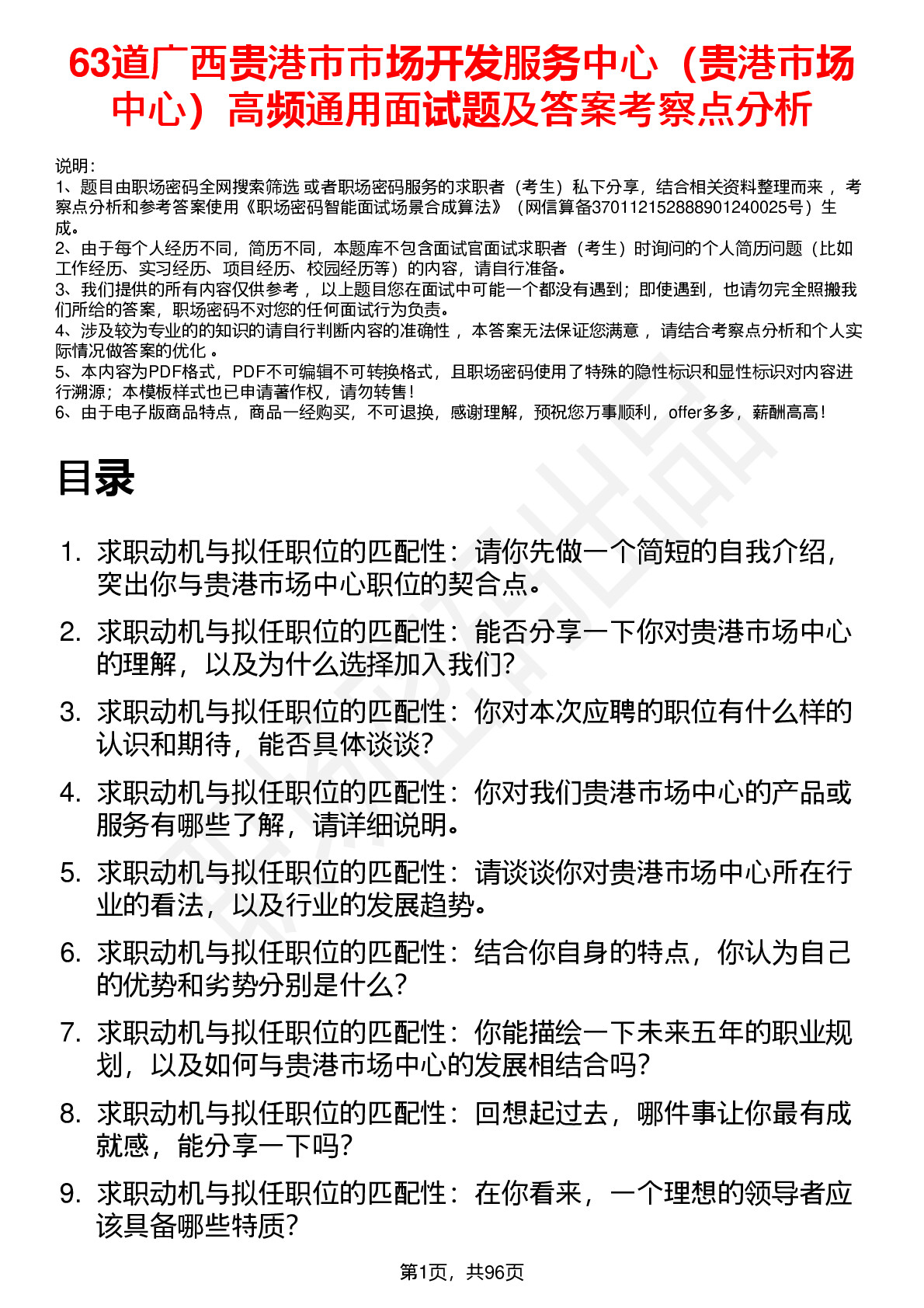 63道广西贵港市市场开发服务中心（贵港市场中心）高频通用面试题及答案考察点分析

说明：
1、题目由职场密码全网搜索筛选 或者职场密码服务的求职者（考生）私下分享，结合相关资料整理而来 ，考察点分析和参考答案使用《职场密码智能面试场景合成算法》（网信算备370112152888901240025号）生成。
2、由于每个人经历不同，简历不同，本题库不包含面试官面试求职者（考生）时询问的个人简历问题（比如工作经历、实习经历、项目经历、校园经历等）的内容，请自行准备。
3、我们提供的所有内容仅供参考 ，以上题目您在面试中可能一个都没有遇到；即使遇到，也请勿完全照搬我们所给的答案，职场密码不对您的任何面试行为负责。
4、涉及较为专业的的知识的请自行判断内容的准确性 ，本答案无法保证您满意 ，请结合考察点分析和个人实际情况做答案的优化 。
5、本内容为PDF格式，PDF不可编辑不可转换格式，且职场密码使用了特殊的隐性标识和显性标识对内容进行溯源；本模板样式也已申请著作权，请勿转售！
6、由于电子版商品特点，商品一经购买，不可退换，感谢理解，预祝您万事顺利，offer多多，薪酬高高！

目录

1. 求职动机与拟任职位的匹配性：请你先做一个简短的自我介绍，突出你与贵港市场中心职位的契合点。
2. 求职动机与拟任职位的匹配性：能否分享一下你对贵港市场中心的理解，以及为什么选择加入我们？
3. 求职动机与拟任职位的匹配性：你对本次应聘的职位有什么样的认识和期待，能否具体谈谈？
4. 求职动机与拟任职位的匹配性：你对我们贵港市场中心的产品或服务有哪些了解，请详细说明。
5. 求职动机与拟任职位的匹配性：请谈谈你对贵港市场中心所在行业的看法，以及行业的发展趋势。
6. 求职动机与拟任职位的匹配性：结合你自身的特点，你认为自己的优势和劣势分别是什么？
7. 求职动机与拟任职位的匹配性：你能描绘一下未来五年的职业规划，以及如何与贵港市场中心的发展相结合吗？
8. 求职动机与拟任职位的匹配性：回想起过去，哪件事让你最有成就感，能分享一下吗？
9. 求职动机与拟任职位的匹配性：在你看来，一个理想的领导者应该具备哪些特质？

第1页，共96页